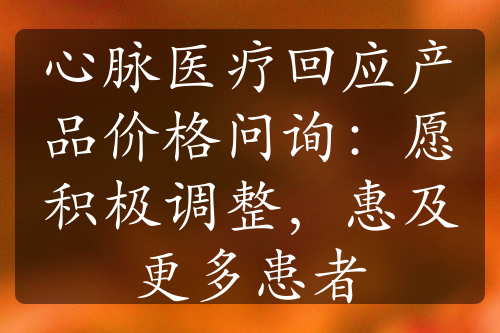 心脉医疗回应产品价格问询：愿积极调整，惠及更多患者